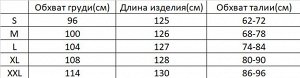 |  | Обхват груди(см) | Длина изделия(см) | Обхват талии(см) |
|---|---|---|---|
| S | 96 | 125 | 62-72 |
| M | 100 | 126 | 68-78 |
| L | 104 | 127 | 74-84 |
| XL | 108 | 128 | 80-90 |
| XXL | 114 | 130 | 86-96 |